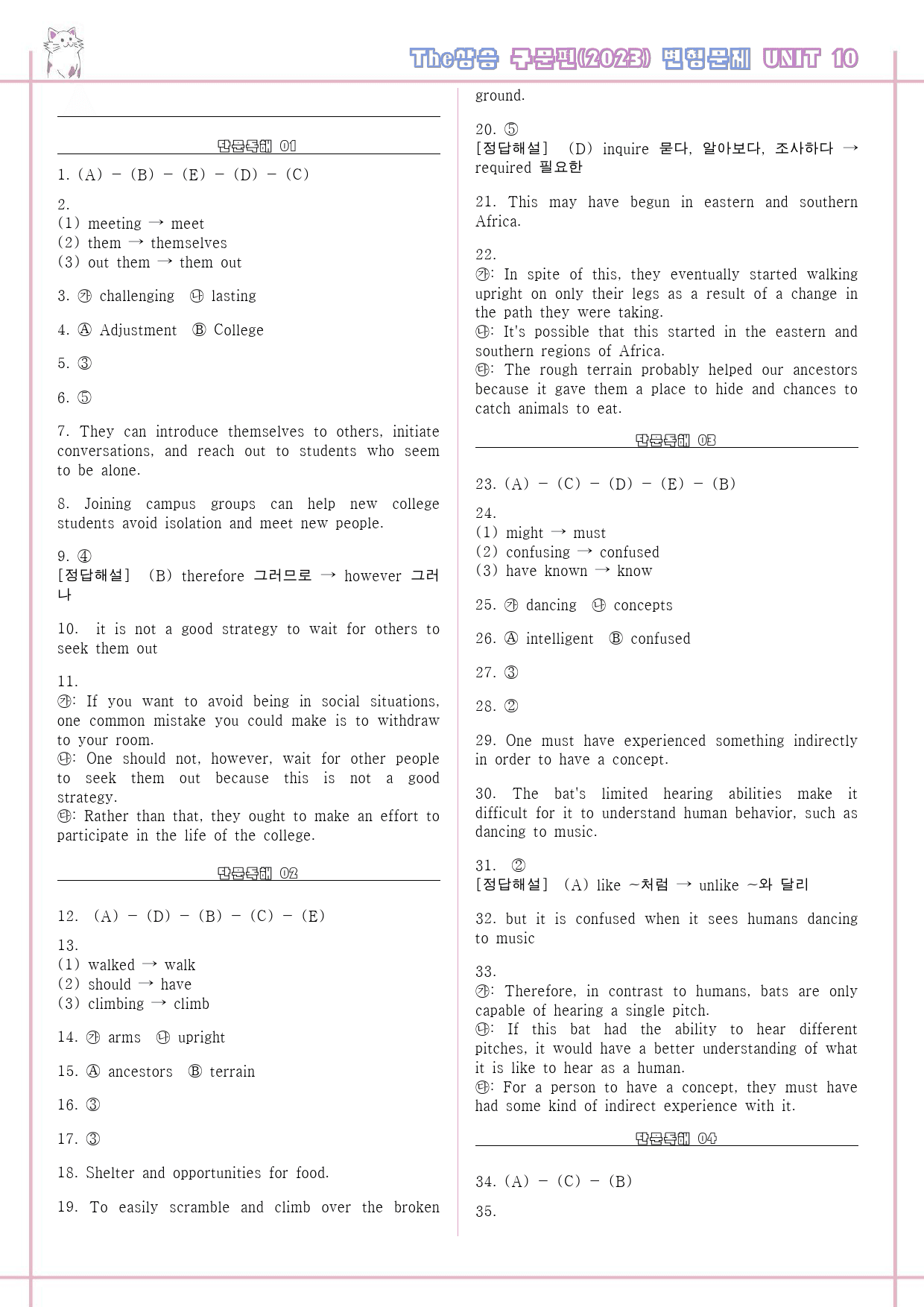 The상승 구문편(2023) 변형문제 UNIT 10

단문독해 01

1. (A) - (B) - (E) - (D) - (C)

2.
(1) meeting → meet
(2) them → themselves
(3) out them → them out

3. ㉮ challenging ㉯ lasting

4. Ⓐ Adjustment Ⓑ College

5. ③

6. ⑤

7. They can introduce themselves to others, initiate conversations, and reach out to students who seem to be alone.

8. Joining campus groups can help new college students avoid isolation and meet new people.

9. ④
[정답해설] (B) therefore 그러므로 → however 그러나

10. it is not a good strategy to wait for others to seek them out

11.
㉮: If you want to avoid being in social situations, one common mistake you could make is to withdraw to your room.
㉯: One should not, however, wait for other people to seek them out because this is not a good strategy.
㉰: Rather than that, they ought to make an effort to participate in the life of the college.

단문독해 02

12. (A) - (D) - (B) - (C) - (E)

13.
(1) walked → walk
(2) should → have
(3) climbing → climb

14. ㉮ arms ㉯ upright

15. Ⓐ ancestors Ⓑ terrain

16. ③

17. ③

18. Shelter and opportunities for food.

19. To easily scramble and climb over the broken ground.

20. ⑤
[정답해설] (D) inquire 묻다, 알아보다, 조사하다 → required 필요한

21. This may have begun in eastern and southern Africa.

22.
㉮: In spite of this, they eventually started walking upright on only their legs as a result of a change in the path they were taking.
㉯: It's possible that this started in the eastern and southern regions of Africa.
㉰: The rough terrain probably helped our ancestors because it gave them a place to hide and chances to catch animals to eat.

단문독해 03

23. (A) - (C) - (D) - (E) - (B)

24.
(1) might → must
(2) confusing → confused
(3) have known → know

25. ㉮ dancing ㉯ concepts

26. Ⓐ intelligent Ⓑ confused

27. ③

28. ②

29. One must have experienced something indirectly in order to have a concept.

30. The bat's limited hearing abilities make it difficult for it to understand human behavior, such as dancing to music.

31. ②
[정답해설] (A) like ~처럼 → unlike ~와 달리

32. but it is confused when it sees humans dancing to music

33.
㉮: Therefore, in contrast to humans, bats are only capable of hearing a single pitch.
㉯: If this bat had the ability to hear different pitches, it would have a better understanding of what it is like to hear as a human.
㉰: For a person to have a concept, they must have had some kind of indirect experience with it.

단문독해 04

34. (A) - (C) - (B)

35.